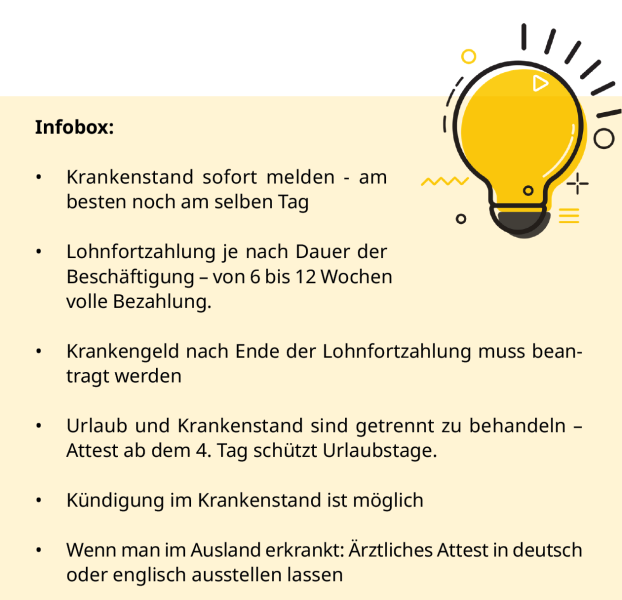 Infobox:

• Krankenstand sofort melden - am besten noch am selben Tag

• Lohnfortzahlung je nach Dauer der Beschäftigung – von 6 bis 12 Wochen volle Bezahlung.

• Krankengeld nach Ende der Lohnfortzahlung muss beantragt werden

• Urlaub und Krankenstand sind getrennt zu behandeln – Attest ab dem 4. Tag schützt Urlaubstage.

• Kündigung im Krankenstand ist möglich

• Wenn man im Ausland erkrankt: Ärztliches Attest in deutsch oder englisch ausstellen lassen